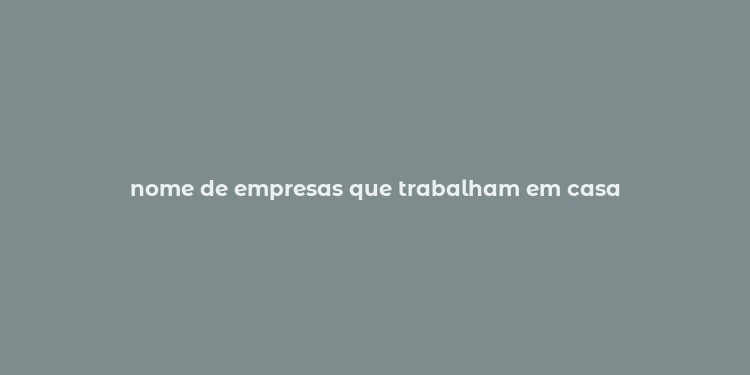 nome de empresas que trabalham em casa